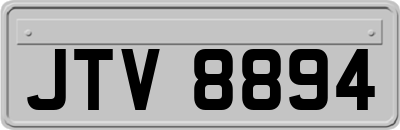 JTV 8894